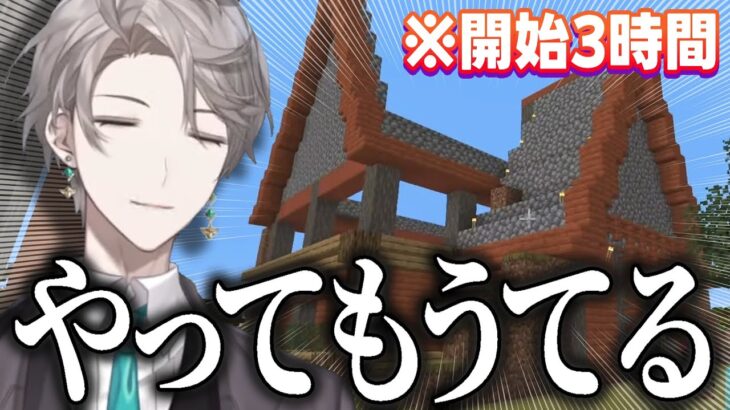 ※開始3時間

やってもうてる